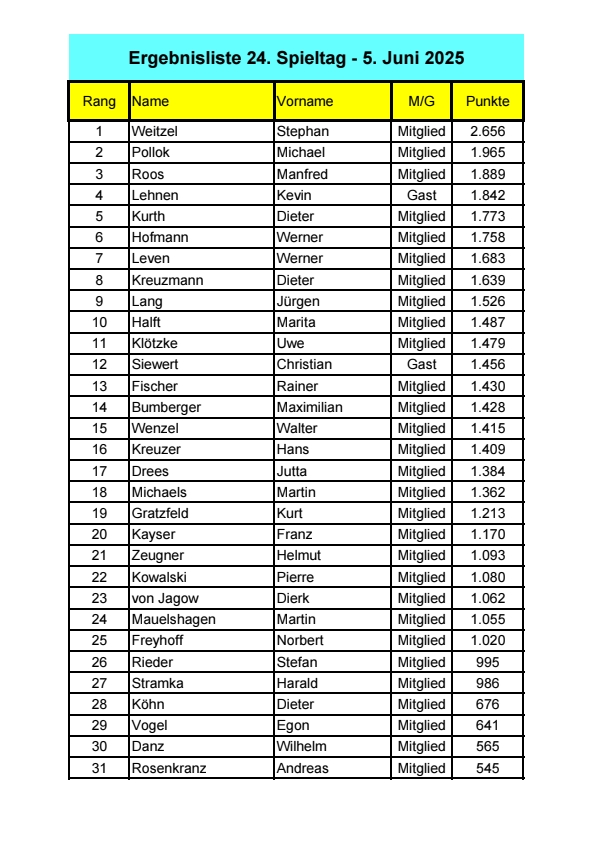 Ergebnisliste 24. Spieltag - 5. Juni 2025

| Rang | Name | Vorname | M/G | Punkte |
|---|---|---|---|---|
| 1 | Weitzel | Stephan | Mitglied | 2.656 |
| 2 | Pollok | Michael | Mitglied | 1.965 |
| 3 | Roos | Manfred | Mitglied | 1.889 |
| 4 | Lehnen | Kevin | Gast | 1.842 |
| 5 | Kurth | Dieter | Mitglied | 1.773 |
| 6 | Hofmann | Werner | Mitglied | 1.758 |
| 7 | Leven | Werner | Mitglied | 1.683 |
| 8 | Kreuzmann | Dieter | Mitglied | 1.639 |
| 9 | Lang | Jürgen | Mitglied | 1.526 |
| 10 | Halft | Marita | Mitglied | 1.487 |
| 11 | Klötzke | Uwe | Mitglied | 1.479 |
| 12 | Siewert | Christian | Gast | 1.456 |
| 13 | Fischer | Rainer | Mitglied | 1.430 |
| 14 | Bumberger | Maximilian | Mitglied | 1.428 |
| 15 | Wenzel | Walter | Mitglied | 1.415 |
| 16 | Kreuzer | Hans | Mitglied | 1.409 |
| 17 | Drees | Jutta | Mitglied | 1.384 |
| 18 | Michaels | Martin | Mitglied | 1.362 |
| 19 | Gratzfeld | Kurt | Mitglied | 1.213 |
| 20 | Kayser | Franz | Mitglied | 1.170 |
| 21 | Zeugner | Helmut | Mitglied | 1.093 |
| 22 | Kowalski | Pierre | Mitglied | 1.080 |
| 23 | von Jagow | Dierk | Mitglied | 1.062 |
| 24 | Mauelshagen | Martin | Mitglied | 1.055 |
| 25 | Freyhoff | Norbert | Mitglied | 1.020 |
| 26 | Rieder | Stefan | Mitglied | 995 |
| 27 | Stramka | Harald | Mitglied | 986 |
| 28 | Köhn | Dieter | Mitglied | 676 |
| 29 | Vogel | Egon | Mitglied | 641 |
| 30 | Danz | Wilhelm | Mitglied | 565 |
| 31 | Rosenkranz | Andreas | Mitglied | 545 |